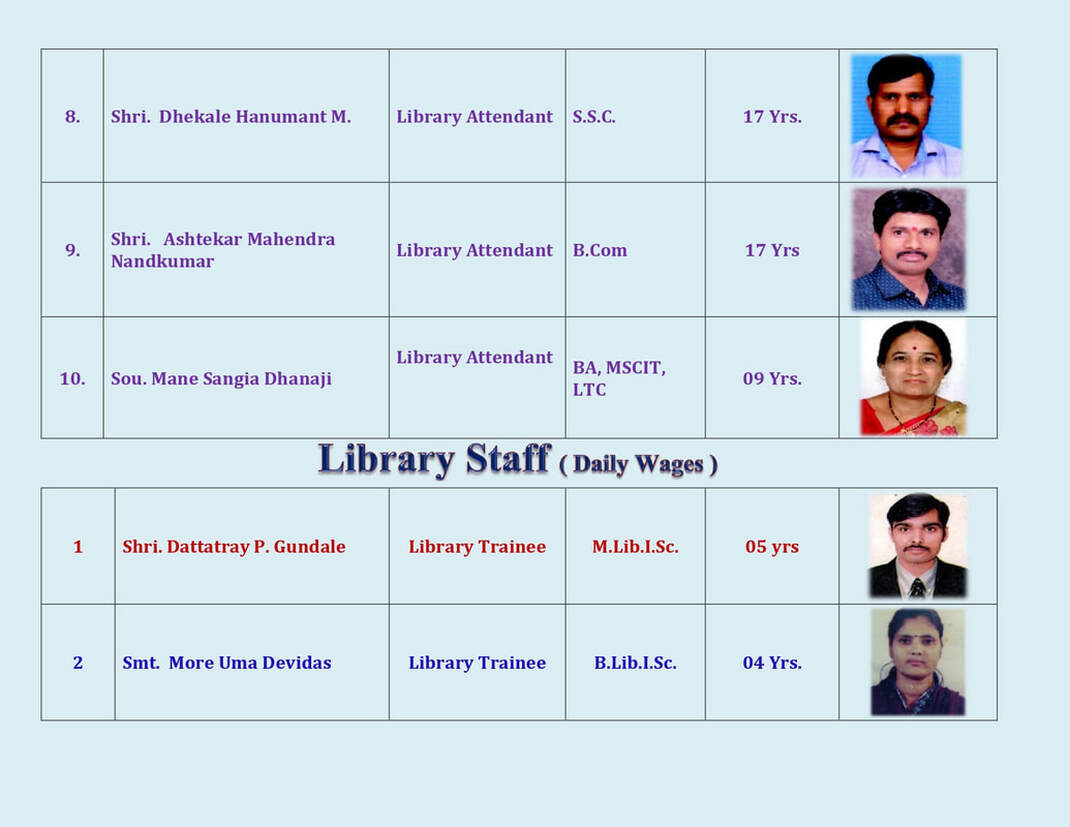 | 8. | Shri. Dhekale Hanumant M. | Library Attendant | S.S.C. | 17 Yrs. | |
|---|---|---|---|---|---|
| 9. | Shri. Ashtekar Mahendra Nandkumar | Library Attendant | B.Com | 17 Yrs | |
| 10. | Sou. Mane Sangia Dhanaji | Library Attendant | BA, MSCIT, LTC | 09 Yrs. | |

Library Staff ( Daily Wages )

| 1 | Shri. Dattatray P. Gundale | Library Trainee | M.Lib.I.Sc. | 05 yrs | |
|---|---|---|---|---|---|
| 2 | Smt. More Uma Devidas | Library Trainee | B.Lib.I.Sc. | 04 Yrs. | |